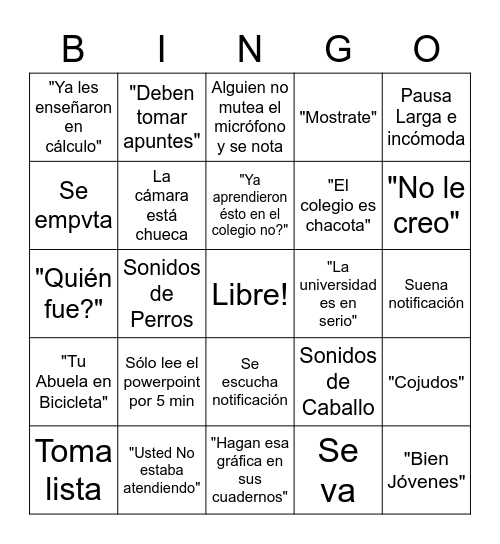 | B | I | N | G | O |
|---|---|---|---|---|
| "Ya les enseñaron en cálculo" | "Deben tomar apuntes" | Alguien no mutea el micrófono y se nota | "Mostrate" | Pausa Larga e incómoda |
| Se empvta | La cámara está chueca | "Ya aprendieron ésto en el colegio no?" | "El colegio es chacota" | "No le creo" |
| "Quién fue?" | Sonidos de Perros | Libre! | "La universidad es en serio" | Suena notificación |
| "Tu Abuela en Bicicleta" | Sólo lee el powerpoint por 5 min | Se escucha notificación | Sonidos de Caballo | "Cojudos" |
| Toma lista | "Usted No estaba atendiendo" | "Hagan esa gráfica en sus cuadernos" | Se va | "Bien Jóvenes" |